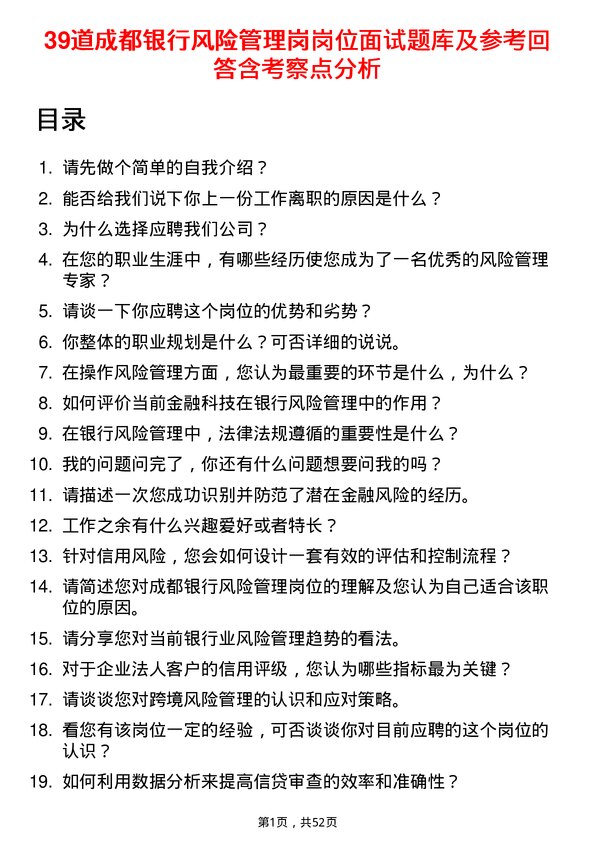 39道成都银行风险管理岗岗位面试题库及参考回答含考察点分析

目录

1. 请先做个简单的自我介绍？
2. 能否给我们说下你上一份工作离职的原因是什么？
3. 为什么选择应聘我们公司？
4. 在您的职业生涯中，有哪些经历使您成为了一名优秀的风险管理专家？
5. 请谈一下你应聘这个岗位的优势和劣势？
6. 你整体的职业规划是什么？可否详细的说说。
7. 在操作风险管理方面，您认为最重要的环节是什么，为什么？
8. 如何评价当前金融科技在银行风险管理中的作用？
9. 在银行风险管理中，法律法规遵循的重要性是什么？
10. 我的问题问完了，你还有什么问题想要问我的吗？
11. 请描述一次您成功识别并防范了潜在金融风险的经历。
12. 工作之余有什么兴趣爱好或者特长？
13. 针对信用风险，您会如何设计一套有效的评估和控制流程？
14. 请简述您对成都银行风险管理岗位的理解及您认为自己适合该职位的原因。
15. 请分享您对当前银行业风险管理趋势的看法。
16. 对于企业法人客户的信用评级，您认为哪些指标最为关键？
17. 请谈谈您对跨境风险管理的认识和应对策略。
18. 看您有该岗位一定的经验，可否谈谈你对目前应聘的这个岗位的认识？
19. 如何利用数据分析来提高信贷审查的效率和准确性？

第1页，共52页